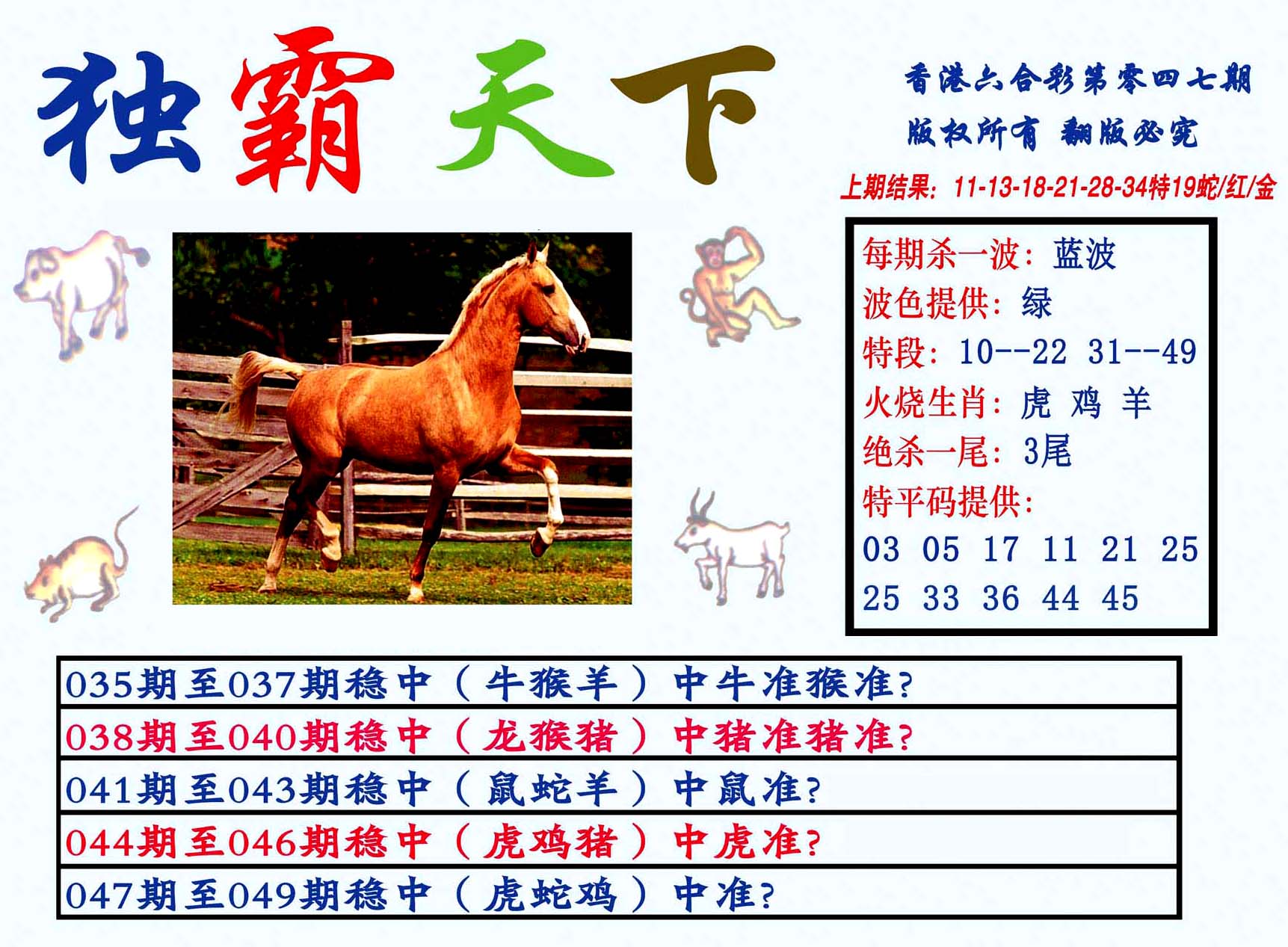 独霸天下

香港六合彩第零四七期
版权所有 翻版必究

上期结果：11-13-18-21-28-34特19蛇/红/金

每期杀一波：蓝波
波色提供：绿
特段：10--22 31--49
火烧生肖：虎 鸡 羊
绝杀一尾：3尾
特平码提供：
03 05 17 11 21 25
25 33 36 44 45

035期至037期稳中（牛猴羊）中牛准猴准?
038期至040期稳中（龙猴猪）中猪准猪准?
041期至043期稳中（鼠蛇羊）中鼠准?
044期至046期稳中（虎鸡猪）中虎准?
047期至049期稳中（虎蛇鸡）中准?